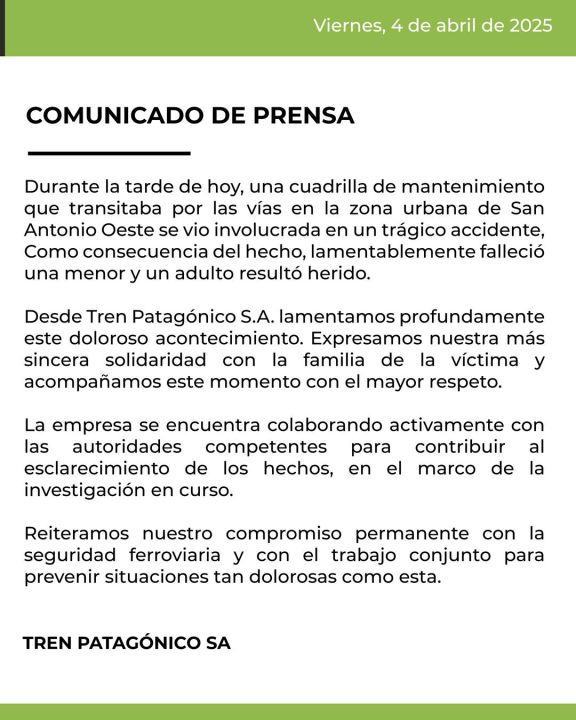 Viernes, 4 de abril de 2025

COMUNICADO DE PRENSA

Durante la tarde de hoy, una cuadrilla de mantenimiento que transitaba por las vías en la zona urbana de San Antonio Oeste se vio involucrada en un trágico accidente, Como consecuencia del hecho, lamentablemente falleció una menor y un adulto resultó herido.

Desde Tren Patagónico S.A. lamentamos profundamente este doloroso acontecimiento. Expresamos nuestra más sincera solidaridad con la familia de la víctima y acompañamos este momento con el mayor respeto.

La empresa se encuentra colaborando activamente con las autoridades competentes para contribuir al esclarecimiento de los hechos, en el marco de la investigación en curso.

Reiteramos nuestro compromiso permanente con la seguridad ferroviaria y con el trabajo conjunto para prevenir situaciones tan dolorosas como esta.

TREN PATAGÓNICO SA